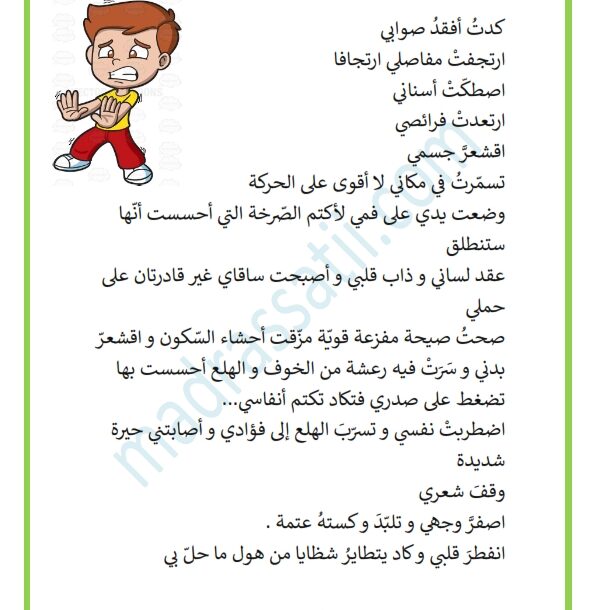 كدتُ أفقدُ صوابي
ارتجفتْ مفاصلي ارتجافا
اصطكّتْ أسناني
ارتعدتْ فرائصي
اقشعرَّ جسمي
تسمّرتُ في مكاني لا أقوى على الحركة
وضعت يدي على فمي لأكتم الصّرخة التي أحسست أنّها ستنطلق
عقد لساني و ذاب قلبي و أصبحت ساقاي غير قادرتان على حملي
صحتُ صيحة مفزعة قويّة مزّقت أحشاء السّكون و اقشعرّ بدني و سَرَتْ فيه رعشة من الخوف و الهلع أحسست بها تضغط على صدري فتكاد تكتم أنفاسي...
اضطربتْ نفسي و تسرّبَ الهلع إلى فؤادي و أصابتني حيرة شديدة
وقفَ شعري
اصفرَّ وجهي و تلبّدَ و كستهُ عتمة .
انفطرَ قلبي و كاد يتطايرُ شظايا من هول ما حلّ بي

madrassatii.com